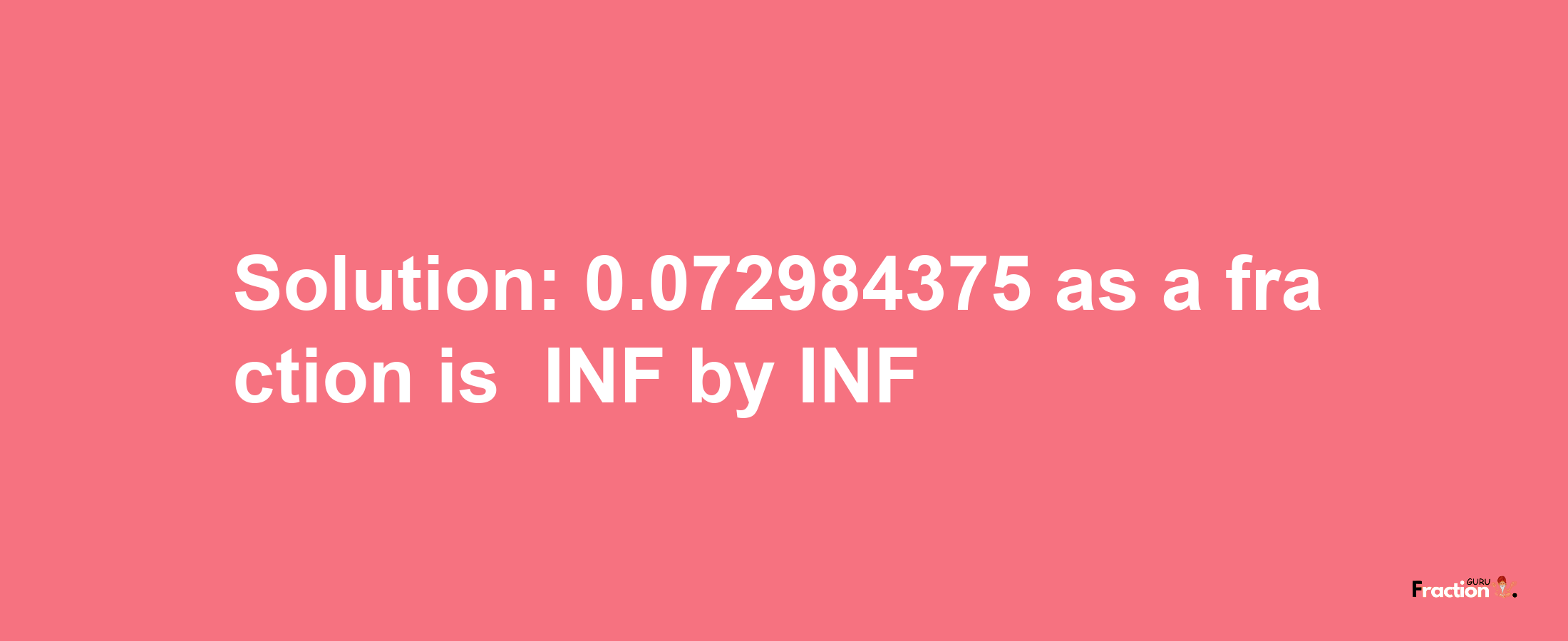 Solution: 0.072984375 as a fraction is INF by INF

Fraction GURU